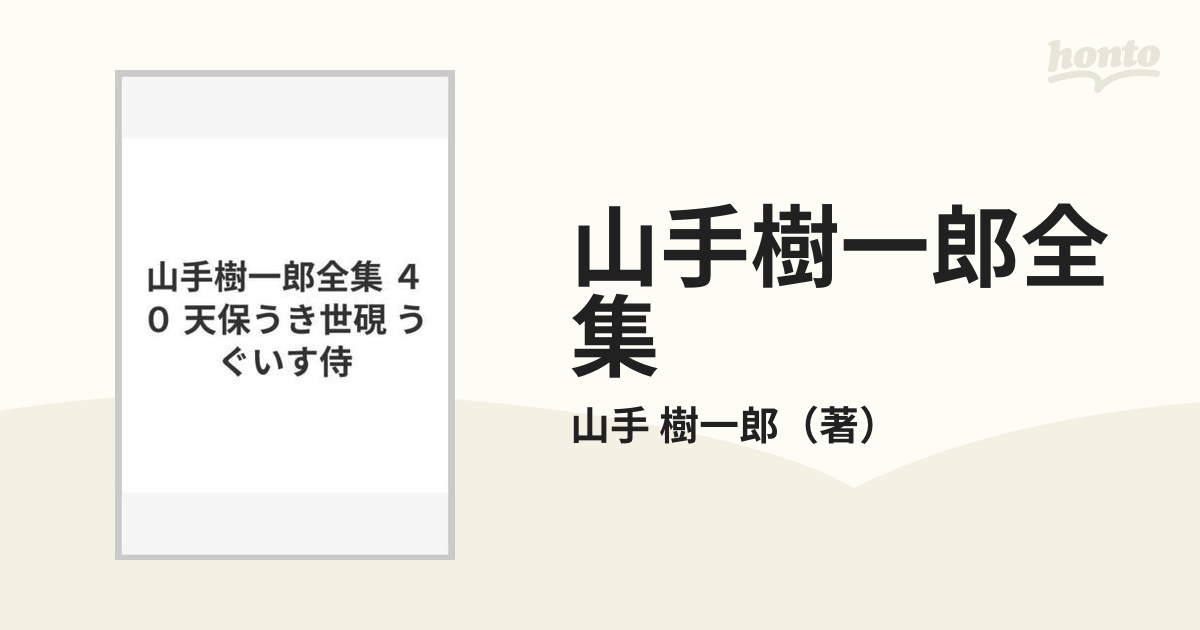 honto

山手樹一郎全集 40 天保うき世硯 うぐいす侍

山手樹一郎全集

山手 樹一郎（著）